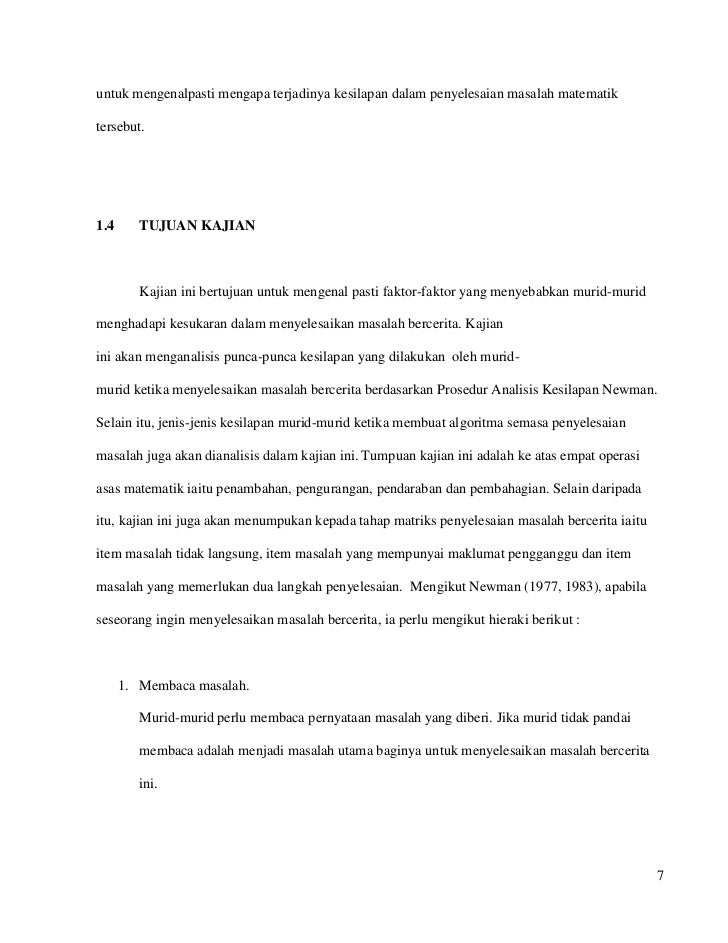 untuk mengenalpasti mengapa terjadinya kesilapan dalam penyelesaian masalah matematik tersebut.

1.4 TUJUAN KAJIAN

Kajian ini bertujuan untuk mengenal pasti faktor-faktor yang menyebabkan murid-murid menghadapi kesukaran dalam menyelesaikan masalah bercerita. Kajian ini akan menganalisis punca-punca kesilapan yang dilakukan oleh murid-murid ketika menyelesaikan masalah bercerita berdasarkan Prosedur Analisis Kesilapan Newman. Selain itu, jenis-jenis kesilapan murid-murid ketika membuat algoritma semasa penyelesaian masalah juga akan dianalisis dalam kajian ini. Tumpuan kajian ini adalah ke atas empat operasi asas matematik iaitu penambahan, pengurangan, pendaraban dan pembahagian. Selain daripada itu, kajian ini juga akan menumpukan kepada tahap matriks penyelesaian masalah bercerita iaitu item masalah tidak langsung, item masalah yang mempunyai maklumat pengganggu dan item masalah yang memerlukan dua langkah penyelesaian. Mengikut Newman (1977, 1983), apabila seseorang ingin menyelesaikan masalah bercerita, ia perlu mengikut hieraki berikut :

1. Membaca masalah.
Murid-murid perlu membaca pernyataan masalah yang diberi. Jika murid tidak pandai membaca adalah menjadi masalah utama baginya untuk menyelesaikan masalah bercerita ini.

7